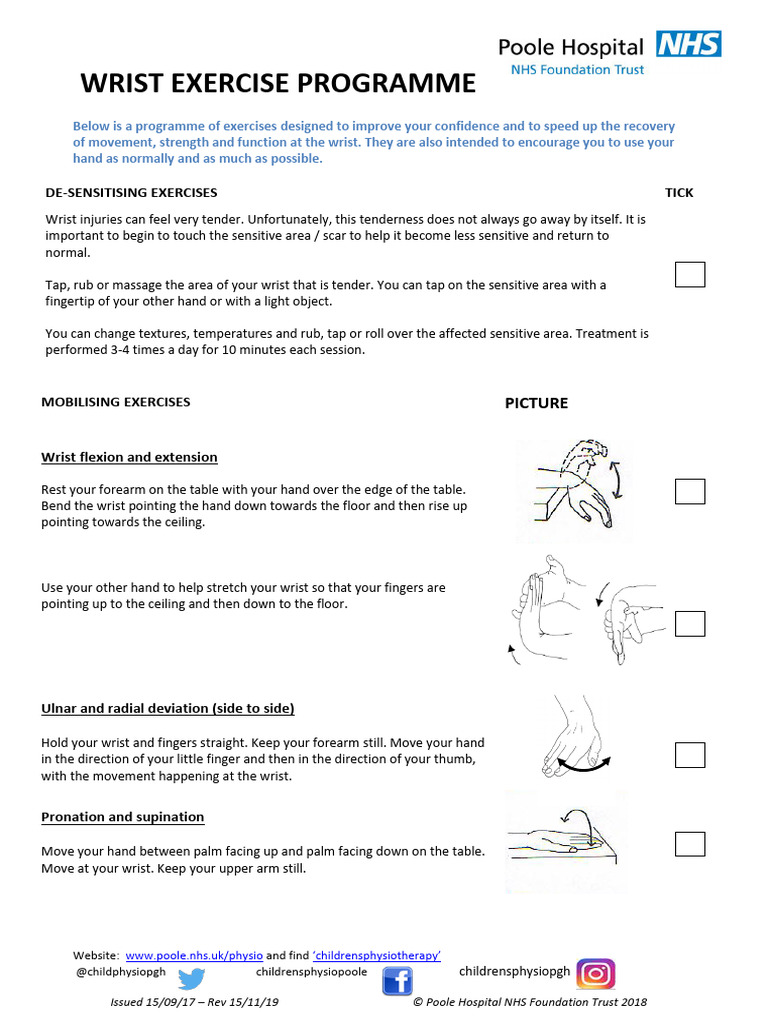 Poole Hospital NHS
NHS Foundation Trust

WRIST EXERCISE PROGRAMME

Below is a programme of exercises designed to improve your confidence and to speed up the recovery of movement, strength and function at the wrist. They are also intended to encourage you to use your hand as normally and as much as possible.

DE-SENSITISING EXERCISES

TICK

Wrist injuries can feel very tender. Unfortunately, this tenderness does not always go away by itself. It is important to begin to touch the sensitive area / scar to help it become less sensitive and return to normal.

Tap, rub or massage the area of your wrist that is tender. You can tap on the sensitive area with a fingertip of your other hand or with a light object.

You can change textures, temperatures and rub, tap or roll over the affected sensitive area. Treatment is performed 3-4 times a day for 10 minutes each session.

MOBILISING EXERCISES

PICTURE

Wrist flexion and extension

Rest your forearm on the table with your hand over the edge of the table. Bend the wrist pointing the hand down towards the floor and then rise up pointing towards the ceiling.

Use your other hand to help stretch your wrist so that your fingers are pointing up to the ceiling and then down to the floor.

Ulnar and radial deviation (side to side)

Hold your wrist and fingers straight. Keep your forearm still. Move your hand in the direction of your little finger and then in the direction of your thumb, with the movement happening at the wrist.

Pronation and supination

Move your hand between palm facing up and palm facing down on the table. Move at your wrist. Keep your upper arm still.

Website: www.poole.nhs.uk/physio and find 'childrensphysiotherapy'
@childphysiopgh childrensphysiopoole childrensphysiopgh

Issued 15/09/17 – Rev 15/11/19 © Poole Hospital NHS Foundation Trust 2018